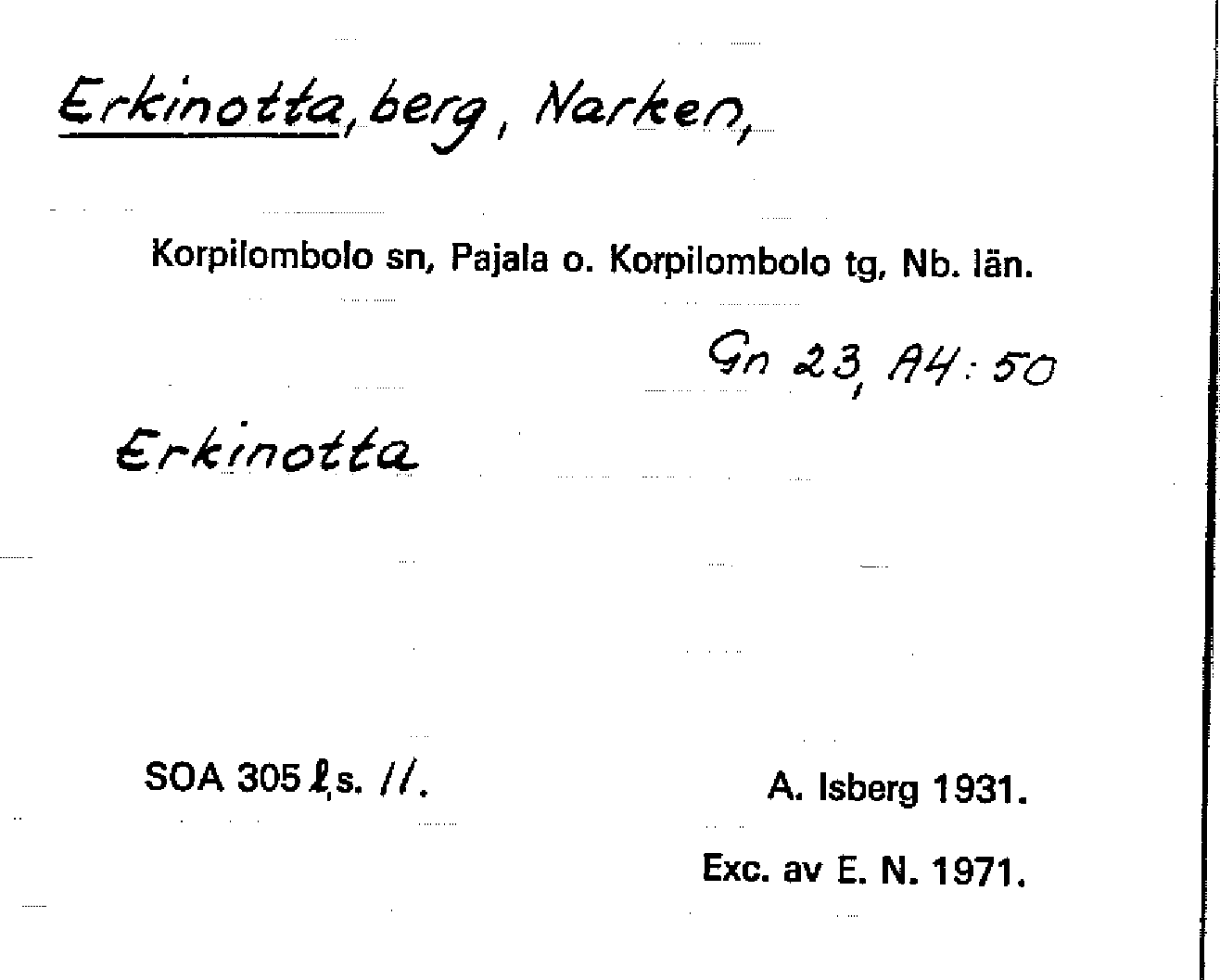 Erkinotta, berg, Narken,

Korpilombolo sn, Pajala o. Korpilombolo tg, Nb. län.

Gn 23, A4:50

Erkinotta

SOA 305 ℓ, s. 11.

A. Isberg 1931.

Exc. av E. N. 1971.